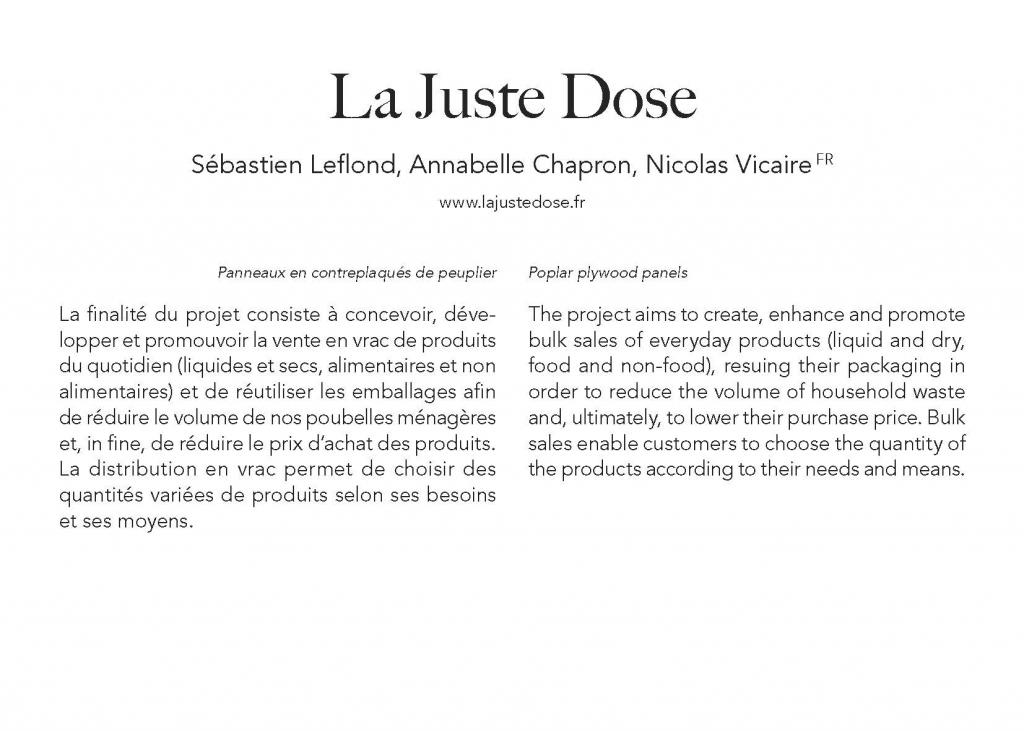 La Juste Dose

Sébastien Leflond, Annabelle Chapron, Nicolas Vicaire FR

www.lajustedose.fr

Panneaux en contreplaqués de peuplier

La finalité du projet consiste à concevoir, développer et promouvoir la vente en vrac de produits du quotidien (liquides et secs, alimentaires et non alimentaires) et de réutiliser les emballages afin de réduire le volume de nos poubelles ménagères et, in fine, de réduire le prix d'achat des produits. La distribution en vrac permet de choisir des quantités variées de produits selon ses besoins et ses moyens.

Poplar plywood panels

The project aims to create, enhance and promote bulk sales of everyday products (liquid and dry, food and non-food), resuing their packaging in order to reduce the volume of household waste and, ultimately, to lower their purchase price. Bulk sales enable customers to choose the quantity of the products according to their needs and means.